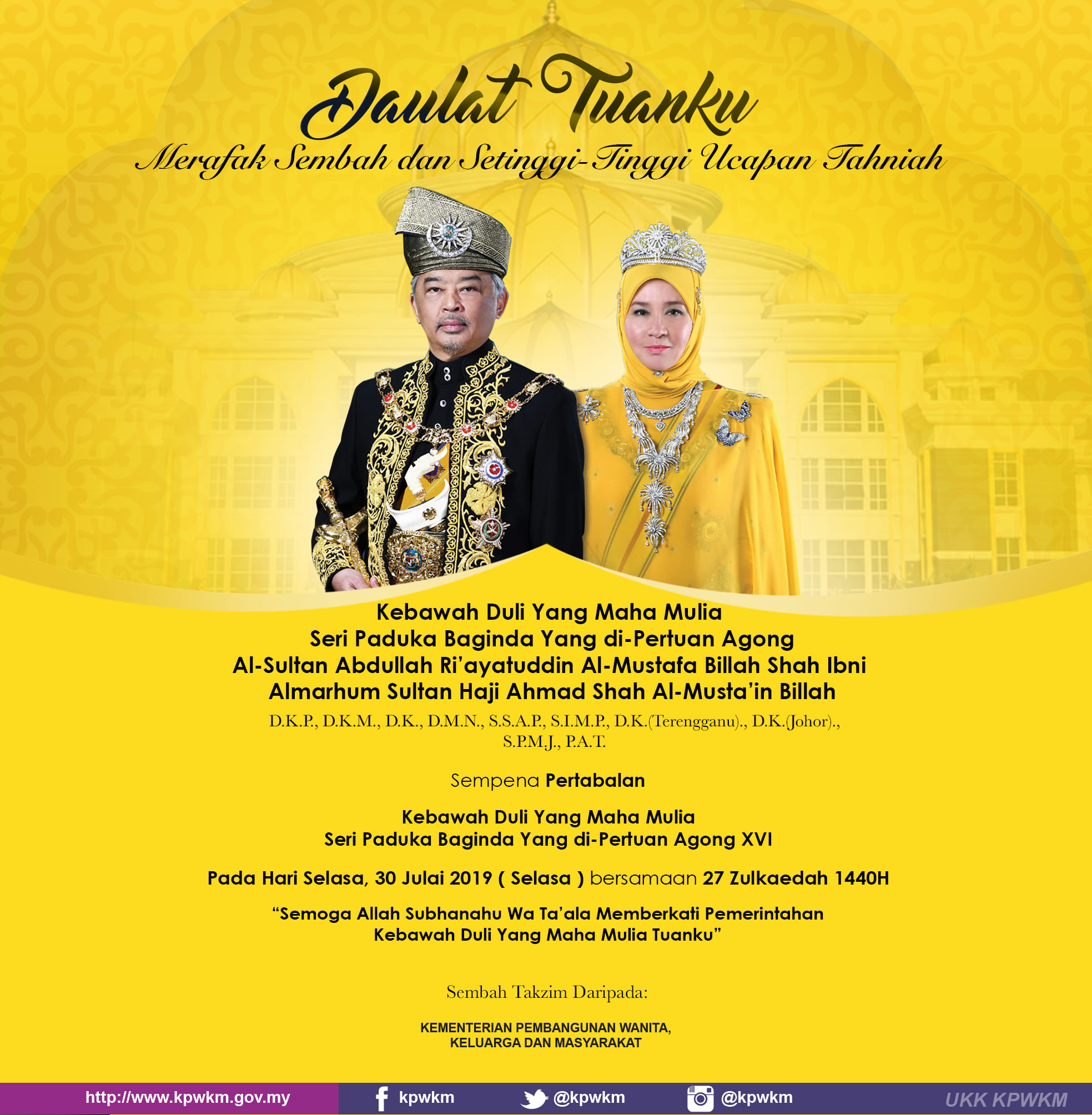 Daulat Tuanku

Merafak Sembah dan Setinggi-Tinggi Ucapan Tahniah

Kebawah Duli Yang Maha Mulia
Seri Paduka Baginda Yang di-Pertuan Agong
Al-Sultan Abdullah Ri'ayatuddin Al-Mustafa Billah Shah Ibni
Almarhum Sultan Haji Ahmad Shah Al-Musta'in Billah

D.K.P., D.K.M., D.K., D.M.N., S.S.A.P., S.I.M.P., D.K.(Terengganu)., D.K.(Johor)., S.P.M.J., P.A.T.

Sempena Pertabalan

Kebawah Duli Yang Maha Mulia
Seri Paduka Baginda Yang di-Pertuan Agong XVI

Pada Hari Selasa, 30 Julai 2019 ( Selasa ) bersamaan 27 Zulkaedah 1440H

"Semoga Allah Subhanahu Wa Ta'ala Memberkati Pemerintahan Kebawah Duli Yang Maha Mulia Tuanku"

Sembah Takzim Daripada:

KEMENTERIAN PEMBANGUNAN WANITA,
KELUARGA DAN MASYARAKAT

http://www.kpwkm.gov.my
kpwkm
@kpwkm
@kpwkm
UKK KPWKM